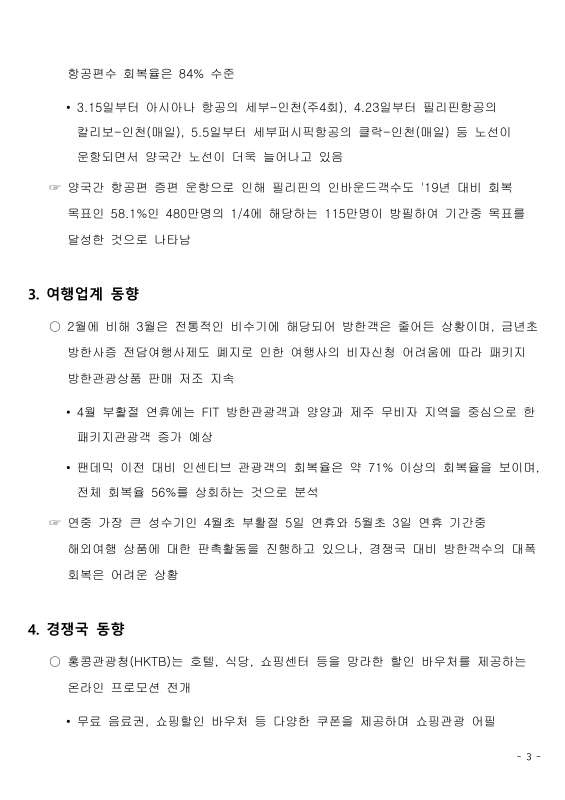 항공편수 회복율은 84% 수준

• 3.15일부터 아시아나 항공의 세부-인천(주4회), 4.23일부터 필리핀항공의 칼리보-인천(매일), 5.5일부터 세부퍼시픽항공의 클락-인천(매일) 등 노선이 운항되면서 양국간 노선이 더욱 늘어나고 있음

☞ 양국간 항공편 증편 운항으로 인해 필리핀의 인바운드객수도 '19년 대비 회복 목표인 58.1%인 480만명의 1/4에 해당하는 115만명이 방필하여 기간중 목표를 달성한 것으로 나타남

3. 여행업계 동향

○ 2월에 비해 3월은 전통적인 비수기에 해당되어 방한객은 줄어든 상황이며, 금년초 방한사증 전담여행사제도 폐지로 인한 여행사의 비자신청 어려움에 따라 패키지 방한관광상품 판매 저조 지속

• 4월 부활절 연휴에는 FIT 방한관광객과 양양과 제주 무비자 지역을 중심으로 한 패키지관광객 증가 예상

• 팬데믹 이전 대비 인센티브 관광객의 회복율은 약 71% 이상의 회복율을 보이며, 전체 회복율 56%를 상회하는 것으로 분석

☞ 연중 가장 큰 성수기인 4월초 부활절 5일 연휴와 5월초 3일 연휴 기간중 해외여행 상품에 대한 판촉활동을 진행하고 있으나, 경쟁국 대비 방한객수의 대폭 회복은 어려운 상황

4. 경쟁국 동향

○ 홍콩관광청(HKTB)는 호텔, 식당, 쇼핑센터 등을 망라한 할인 바우처를 제공하는 온라인 프로모션 전개

• 무료 음료권, 쇼핑할인 바우처 등 다양한 쿠폰을 제공하며 쇼핑관광 어필

- 3 -